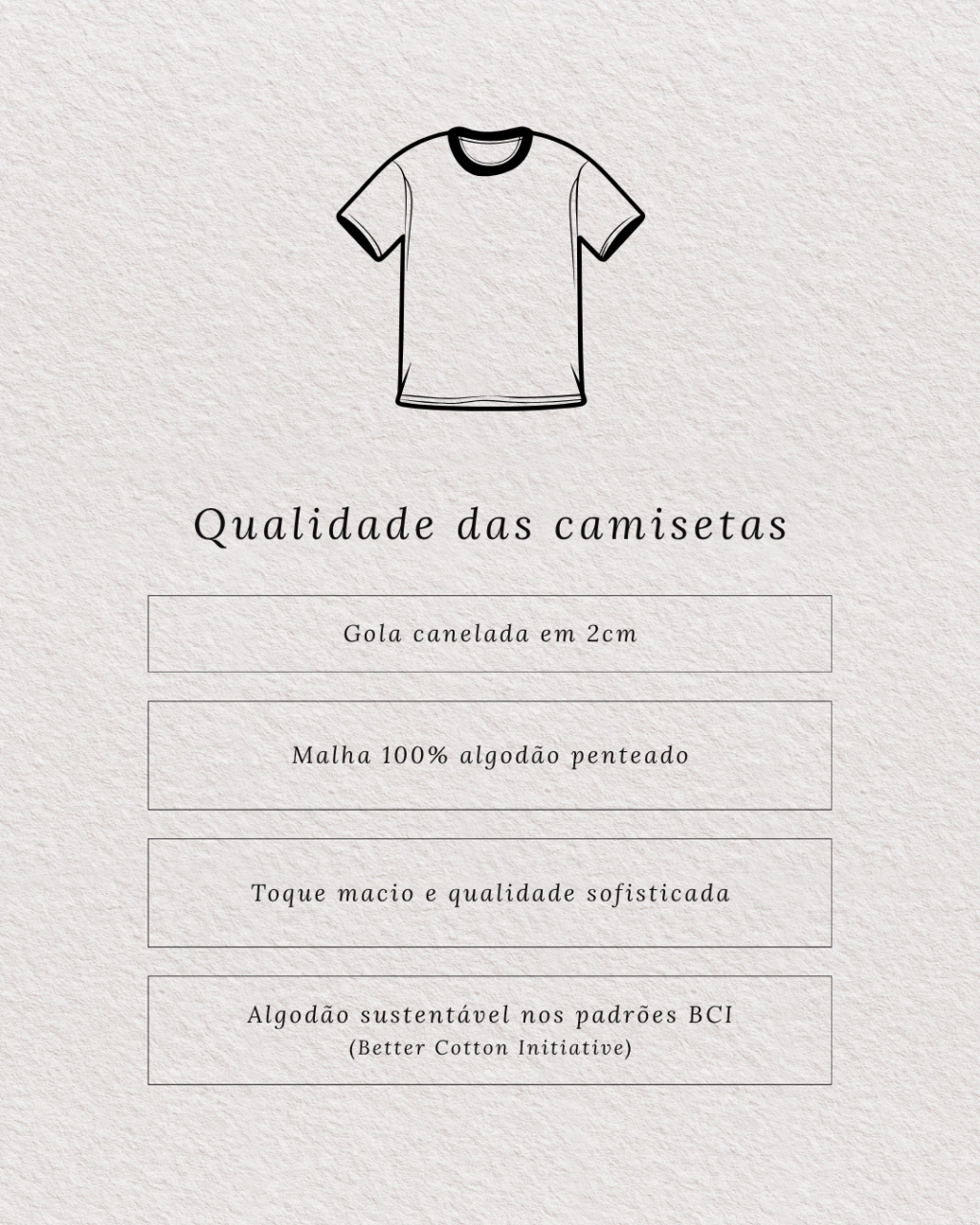 Qualidade das camisetas

Gola canelada em 2cm

Malha 100% algodão penteado

Toque macio e qualidade sofisticada

Algodão sustentável nos padrões BCI
(Better Cotton Initiative)